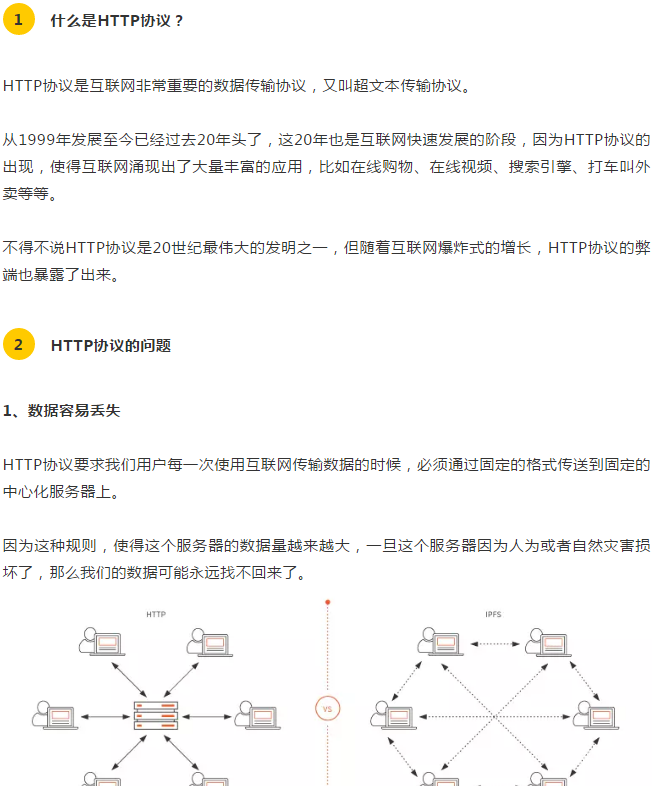 1 什么是HTTP协议？

HTTP协议是互联网非常重要的数据传输协议，又叫超文本传输协议。

从1999年发展至今已经过去20年头了，这20年也是互联网快速发展的阶段，因为HTTP协议的出现，使得互联网涌现出了大量丰富的应用，比如在线购物、在线视频、搜索引擎、打车叫外卖等等。

不得不说HTTP协议是20世纪最伟大的发明之一，但随着互联网爆炸式的增长，HTTP协议的弊端也暴露了出来。

2 HTTP协议的问题

1、数据容易丢失

HTTP协议要求我们用户每一次使用互联网传输数据的时候，必须通过固定的格式传送到固定的中心化服务器上。

因为这种规则，使得这个服务器的数据量越来越大，一旦这个服务器因为人为或者自然灾害损坏了，那么我们的数据可能永远找不回来了。

HTTP

VS

IPFS